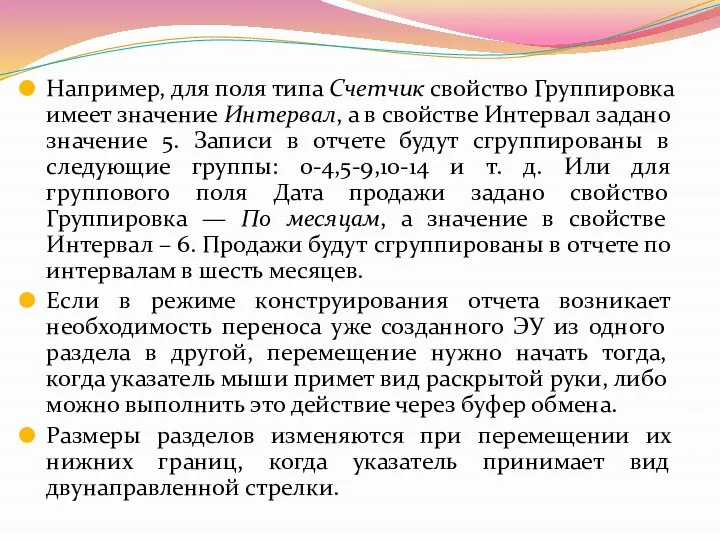 Например, для поля типа Счетчик свойство Группировка имеет значение Интервал, а в свойстве Интервал задано значение 5. Записи в отчете будут сгруппированы в следующие группы: 0-4,5-9,10-14 и т. д. Или для группового поля Дата продажи задано свойство Группировка — По месяцам, а значение в свойстве Интервал – 6. Продажи будут сгруппированы в отчете по интервалам в шесть месяцев.

Если в режиме конструирования отчета возникает необходимость переноса уже созданного ЭУ из одного раздела в другой, перемещение нужно начать тогда, когда указатель мыши примет вид раскрытой руки, либо можно выполнить это действие через буфер обмена.

Размеры разделов изменяются при перемещении их нижних границ, когда указатель принимает вид двунаправленной стрелки.